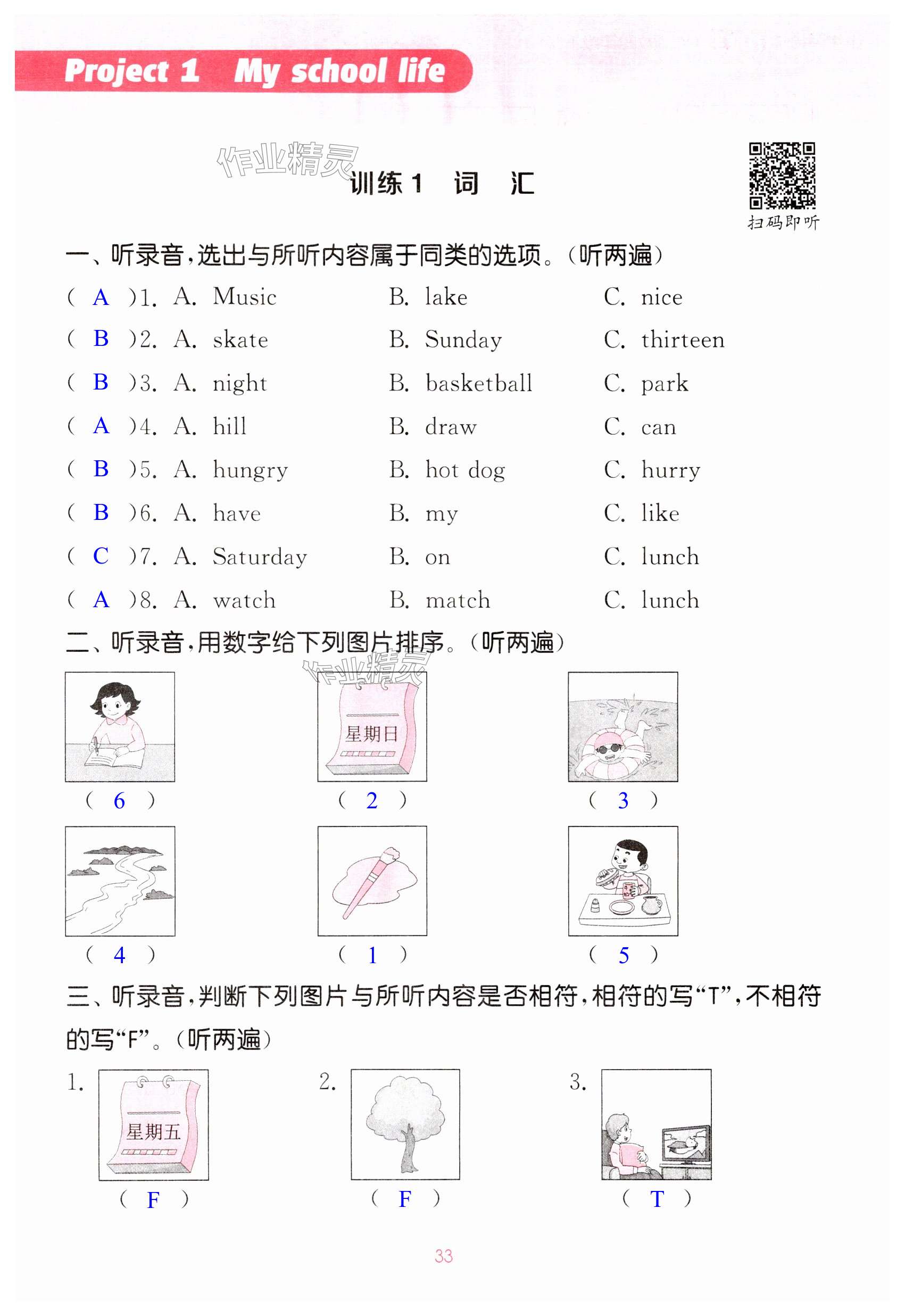 Project 1 My school life

作业精灵

训练 1 词 汇

扫码即听

一、听录音，选出与所听内容属于同类的选项。（听两遍）

( A )1. A. Music B. lake C. nice
( B )2. A. skate B. Sunday C. thirteen
( B )3. A. night B. basketball C. park
( A )4. A. hill B. draw C. can
( B )5. A. hungry B. hot dog C. hurry
( B )6. A. have B. my C. like
( C )7. A. Saturday B. on C. lunch
( A )8. A. watch B. match C. lunch

二、听录音，用数字给下列图片排序。（听两遍）

作业精灵

星期日

( 6 ) ( 2 ) ( 3 )

( 4 ) ( 1 ) ( 5 )

三、听录音，判断下列图片与所听内容是否相符，相符的写“T”，不相符的写“F”。（听两遍）

1. 星期五 2. 3.

( F ) ( F ) ( T )

33